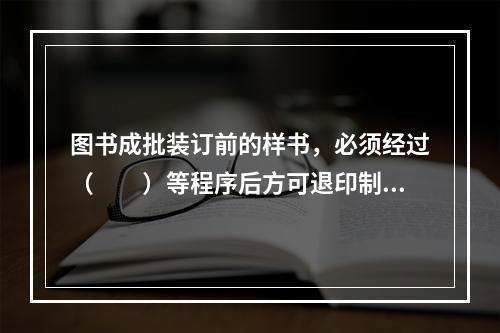 图书成批装订前的样书，必须经过（　　）等程序后方可退印制...